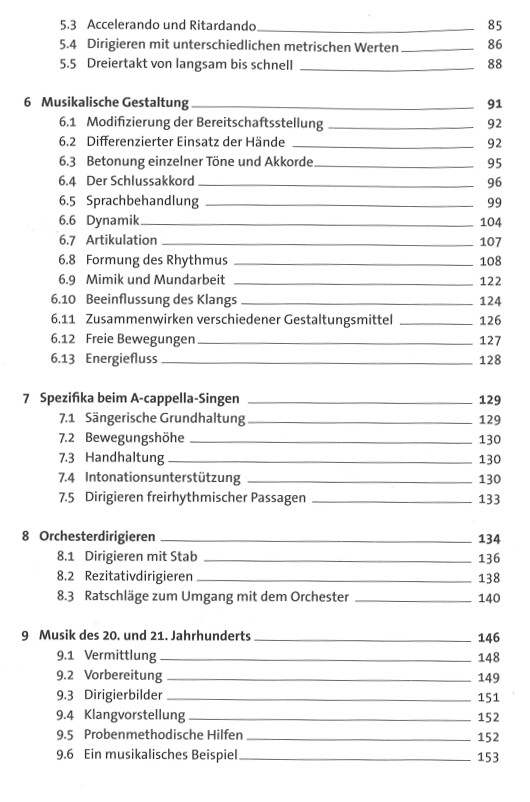 5.3 Accelerando und Ritardando 85
5.4 Dirigieren mit unterschiedlichen metrischen Werten 86
5.5 Dreiertakt von langsam bis schnell 88

6 Musikalische Gestaltung 91
6.1 Modifizierung der Bereitschaftsstellung 92
6.2 Differenzierter Einsatz der Hände 92
6.3 Betonung einzelner Töne und Akkorde 95
6.4 Der Schlussakkord 96
6.5 Sprachbehandlung 99
6.6 Dynamik 104
6.7 Artikulation 107
6.8 Formung des Rhythmus 108
6.9 Mimik und Mundarbeit 122
6.10 Beeinflussung des Klangs 124
6.11 Zusammenwirken verschiedener Gestaltungsmittel 126
6.12 Freie Bewegungen 127
6.13 Energiefluss 128

7 Spezifika beim A-cappella-Singen 129
7.1 Sängerische Grundhaltung 129
7.2 Bewegungshöhe 130
7.3 Handhaltung 130
7.4 Intonationsunterstützung 130
7.5 Dirigieren freirhythmischer Passagen 133

8 Orchesterdirigieren 134
8.1 Dirigieren mit Stab 136
8.2 Rezitativdirigieren 138
8.3 Ratschläge zum Umgang mit dem Orchester 140

9 Musik des 20. und 21. Jahrhunderts 146
9.1 Vermittlung 148
9.2 Vorbereitung 149
9.3 Dirigierbilder 151
9.4 Klangvorstellung 152
9.5 Probenmethodische Hilfen 152
9.6 Ein musikalisches Beispiel 153